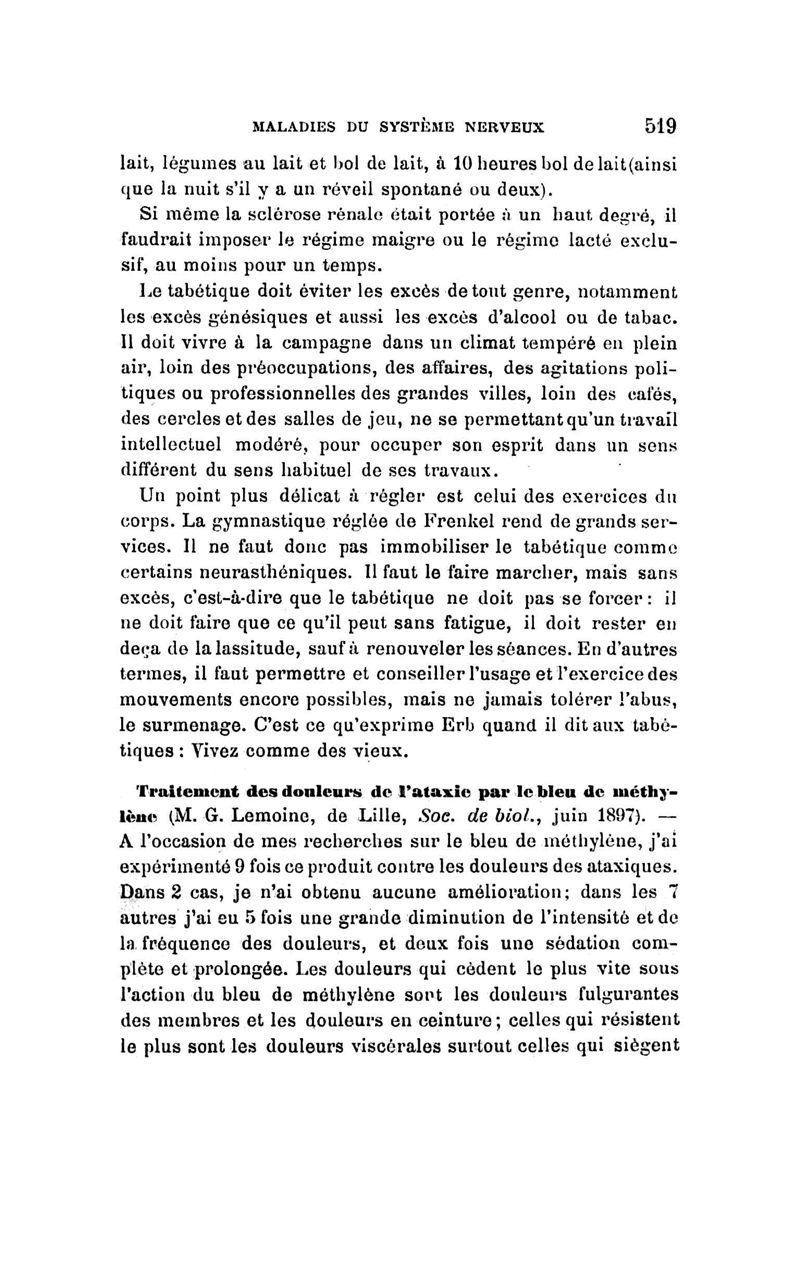 MALADIES DU SYSTÈME NERVEUX 519

lait, légumes au lait et bol de lait, à 10 heures bol de lait (ainsi que la nuit s'il y a un réveil spontané ou deux).

Si même la sclérose rénale était portée à un haut degré, il faudrait imposer le régime maigre ou le régime lacté exclusif, au moins pour un temps.

Le tabétique doit éviter les excès de tout genre, notamment les excès génésiques et aussi les excès d'alcool ou de tabac. Il doit vivre à la campagne dans un climat tempéré en plein air, loin des préoccupations, des affaires, des agitations politiques ou professionnelles des grandes villes, loin des cafés, des cercles et des salles de jeu, ne se permettant qu'un travail intellectuel modéré, pour occuper son esprit dans un sens différent du sens habituel de ses travaux.

Un point plus délicat à régler est celui des exercices du corps. La gymnastique réglée de Frenkel rend de grands services. Il ne faut donc pas immobiliser le tabétique comme certains neurasthéniques. Il faut le faire marcher, mais sans excès, c'est-à-dire que le tabétique ne doit pas se forcer : il ne doit faire que ce qu'il peut sans fatigue, il doit rester en deça de la lassitude, sauf à renouveler les séances. En d'autres termes, il faut permettre et conseiller l'usage et l'exercice des mouvements encore possibles, mais ne jamais tolérer l'abus, le surmenage. C'est ce qu'exprime Erb quand il dit aux tabétiques : Vivez comme des vieux.

Traitement des douleurs de l'ataxie par le bleu de méthylène (M. G. Lemoine, de Lille, Soc. de biol., juin 1897). — A l'occasion de mes recherches sur le bleu de méthylène, j'ai expérimenté 9 fois ce produit contre les douleurs des ataxiques. Dans 2 cas, je n'ai obtenu aucune amélioration; dans les 7 autres j'ai eu 5 fois une grande diminution de l'intensité et de la fréquence des douleurs, et deux fois une sédation complète et prolongée. Les douleurs qui cèdent le plus vite sous l'action du bleu de méthylène sont les douleurs fulgurantes des membres et les douleurs en ceinture; celles qui résistent le plus sont les douleurs viscérales surtout celles qui siègent